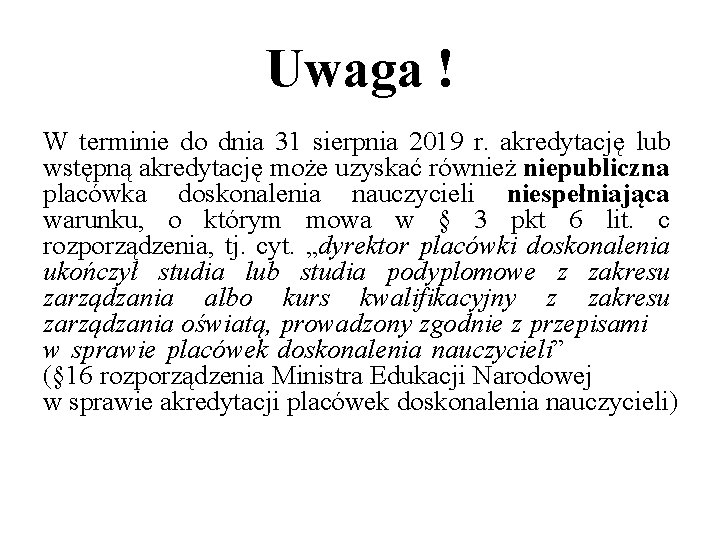 Uwaga !

W terminie do dnia 31 sierpnia 2019 r. akredytację lub wstępną akredytację może uzyskać również niepubliczna placówka doskonalenia nauczycieli niespełniająca warunku, o którym mowa w § 3 pkt 6 lit. c rozporządzenia, tj. cyt. „dyrektor placówki doskonalenia ukończył studia lub studia podyplomowe z zakresu zarządzania albo kurs kwalifikacyjny z zakresu zarządzania oświatą, prowadzony zgodnie z przepisami w sprawie placówek doskonalenia nauczycieli”
(§16 rozporządzenia Ministra Edukacji Narodowej w sprawie akredytacji placówek doskonalenia nauczycieli)